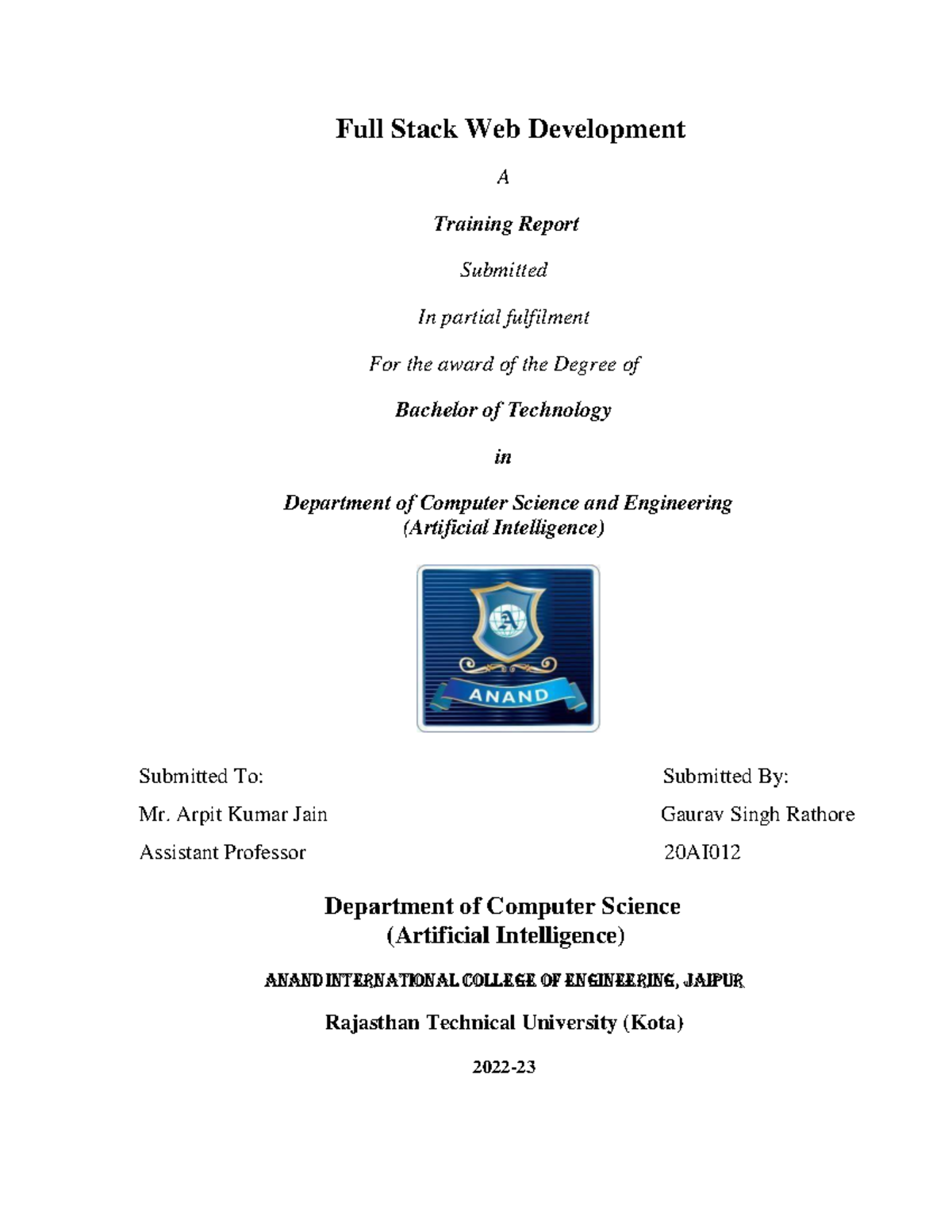 Full Stack Web Development

A

Training Report

Submitted

In partial fulfilment

For the award of the Degree of

Bachelor of Technology

in

Department of Computer Science and Engineering
(Artificial Intelligence)

A

ANAND

Submitted To:

Mr. Arpit Kumar Jain

Assistant Professor

Submitted By:

Gaurav Singh Rathore

20AI012

Department of Computer Science
(Artificial Intelligence)

ANAND INTERNATIONAL COLLEGE OF ENGINEERING, JAIPUR

Rajasthan Technical University (Kota)

2022-23